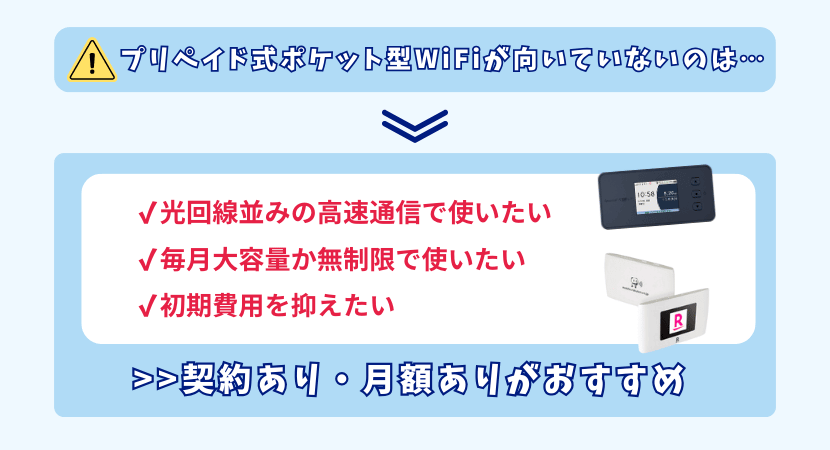 プリペイド式ポケット型WiFiが向いていないのは…

✓光回線並みの高速通信で使いたい
✓毎月大容量か無制限で使いたい
✓初期費用を抑えたい

10:56

R

>>契約あり・月額ありがおすすめ